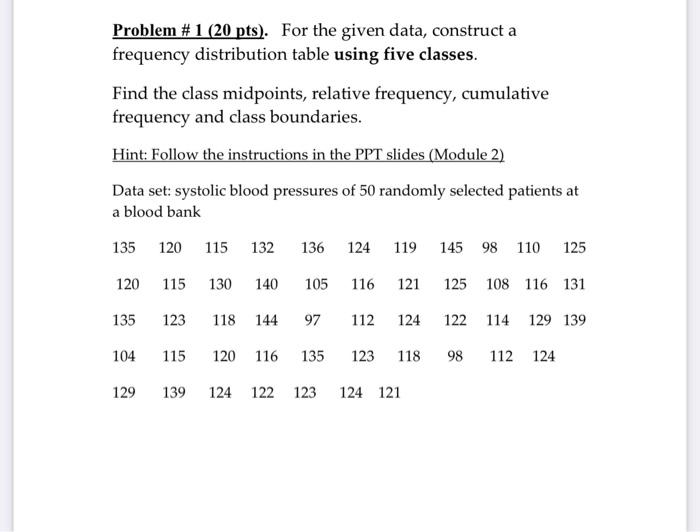 Problem # 1 (20 pts). For the given data, construct a frequency distribution table using five classes.

Find the class midpoints, relative frequency, cumulative frequency and class boundaries.

Hint: Follow the instructions in the PPT slides (Module 2)

Data set: systolic blood pressures of 50 randomly selected patients at a blood bank

135 120 115 132 136 124 119 145 98 110 125

120 115 130 140 105 116 121 125 108 116 131

135 123 118 144 97 112 124 122 114 129 139

104 115 120 116 135 123 118 98 112 124

129 139 124 122 123 124 121